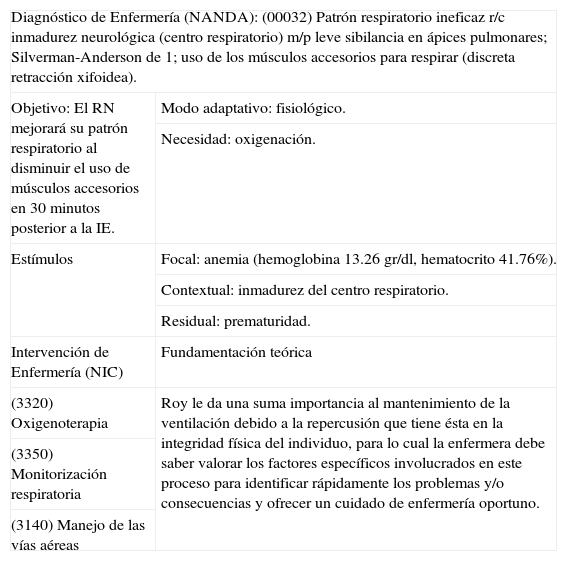 | Diagnóstico de Enfermería (NANDA): (00032) Patrón respiratorio ineficaz r/c inmadurez neurológica (centro respiratorio) m/p leve sibilancia en ápices pulmonares; Silverman-Anderson de 1; uso de los músculos accesorios para respirar (discreta retracción xifoidea). | |
|---|---|
| Objetivo: El RN mejorará su patrón respiratorio al disminuir el uso de músculos accesorios en 30 minutos posterior a la IE. | Modo adaptativo: fisiológico. |
| | Necesidad: oxigenación. |
| Estímulos | Focal: anemia (hemoglobina 13.26 gr/dl, hematocrito 41.76%). |
| | Contextual: inmadurez del centro respiratorio. |
| | Residual: prematuridad. |
| Intervención de Enfermería (NIC) | Fundamentación teórica |
| (3320) Oxigenoterapia | Roy le da una suma importancia al mantenimiento de la ventilación debido a la repercusión que tiene ésta en la integridad física del individuo, para lo cual la enfermera debe saber valorar los factores específicos involucrados en este proceso para identificar rápidamente los problemas y/o consecuencias y ofrecer un cuidado de enfermería oportuno. |
| (3350) Monitorización respiratoria | |
| (3140) Manejo de las vías aéreas | |